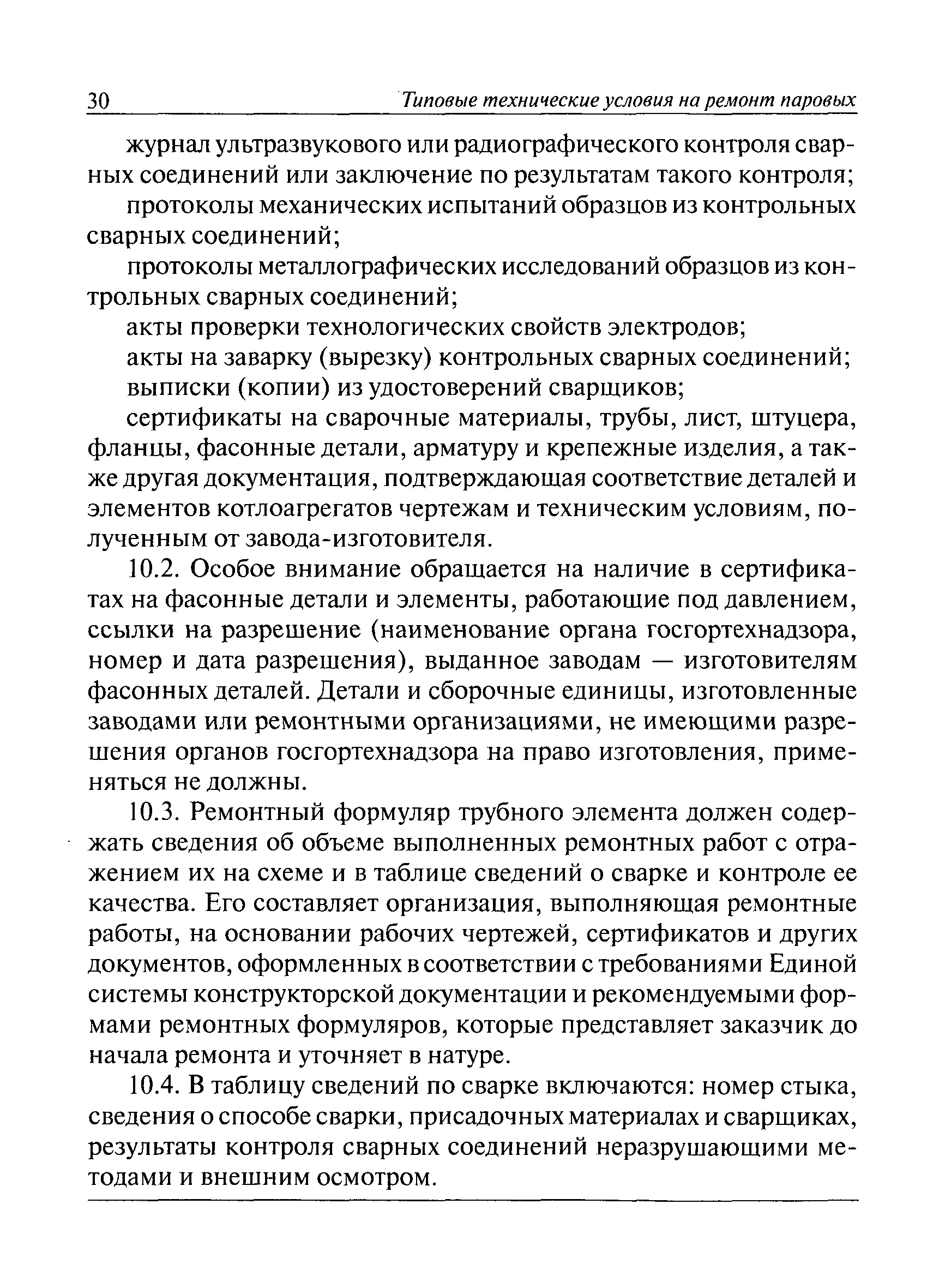 30 Типовые технические условия на ремонт паровых

журнал ультразвукового или радиографического контроля сварных соединений или заключение по результатам такого контроля;

протоколы механических испытаний образцов из контрольных сварных соединений;

протоколы металлографических исследований образцов из контрольных сварных соединений;

акты проверки технологических свойств электродов;

акты на заварку (вырезку) контрольных сварных соединений;

выписки (копии) из удостоверений сварщиков;

сертификаты на сварочные материалы, трубы, лист, штуцера, фланцы, фасонные детали, арматуру и крепежные изделия, а также другая документация, подтверждающая соответствие деталей и элементов котлоагрегатов чертежам и техническим условиям, полученным от завода-изготовителя.

10.2. Особое внимание обращается на наличие в сертификатах на фасонные детали и элементы, работающие под давлением, ссылки на разрешение (наименование органа госгортехнадзора, номер и дата разрешения), выданное заводам — изготовителям фасонных деталей. Детали и сборочные единицы, изготовленные заводами или ремонтными организациями, не имеющими разрешения органов госгортехнадзора на право изготовления, применяться не должны.

10.3. Ремонтный формуляр трубного элемента должен содержать сведения об объеме выполненных ремонтных работ с отражением их на схеме и в таблице сведений о сварке и контроле ее качества. Его составляет организация, выполняющая ремонтные работы, на основании рабочих чертежей, сертификатов и других документов, оформленных в соответствии с требованиями Единой системы конструкторской документации и рекомендуемыми формами ремонтных формуляров, которые представляет заказчик до начала ремонта и уточняет в натуре.

10.4. В таблицу сведений по сварке включаются: номер стыка, сведения о способе сварки, присадочных материалах и сварщиках, результаты контроля сварных соединений неразрушающими методами и внешним осмотром.